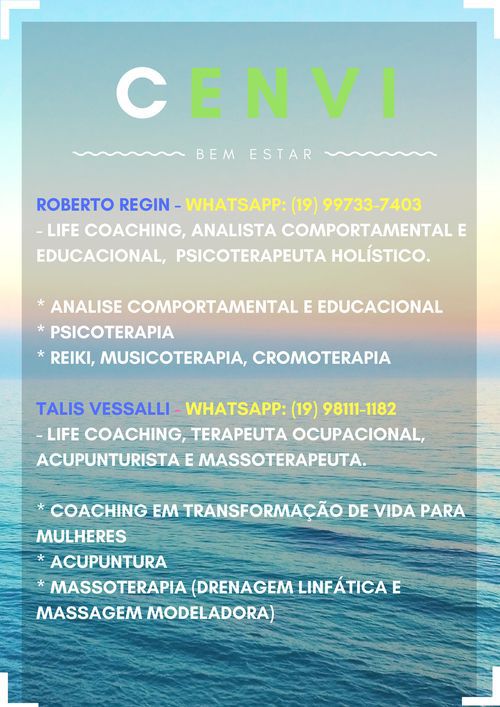 CENVI

BEM ESTAR

ROBERTO REGIN - WHATSAPP: (19) 99733-7403
- LIFE COACHING, ANALISTA COMPORTAMENTAL E EDUCACIONAL, PSICOTERAPEUTA HOLÍSTICO.

* ANALISE COMPORTAMENTAL E EDUCACIONAL
* PSICOTERAPIA
* REIKI, MUSICOTERAPIA, CROMOTERAPIA

TALIS VESSALLI - WHATSAPP: (19) 98111-1182
- LIFE COACHING, TERAPEUTA OCUPACIONAL, ACUPUNTURISTA E MASSOTERAPEUTA.

* COACHING EM TRANSFORMAÇÃO DE VIDA PARA MULHERES
* ACUPUNTURA
* MASSOTERAPIA (DRENAGEM LINFÁTICA E MASSAGEM MODELADORA)